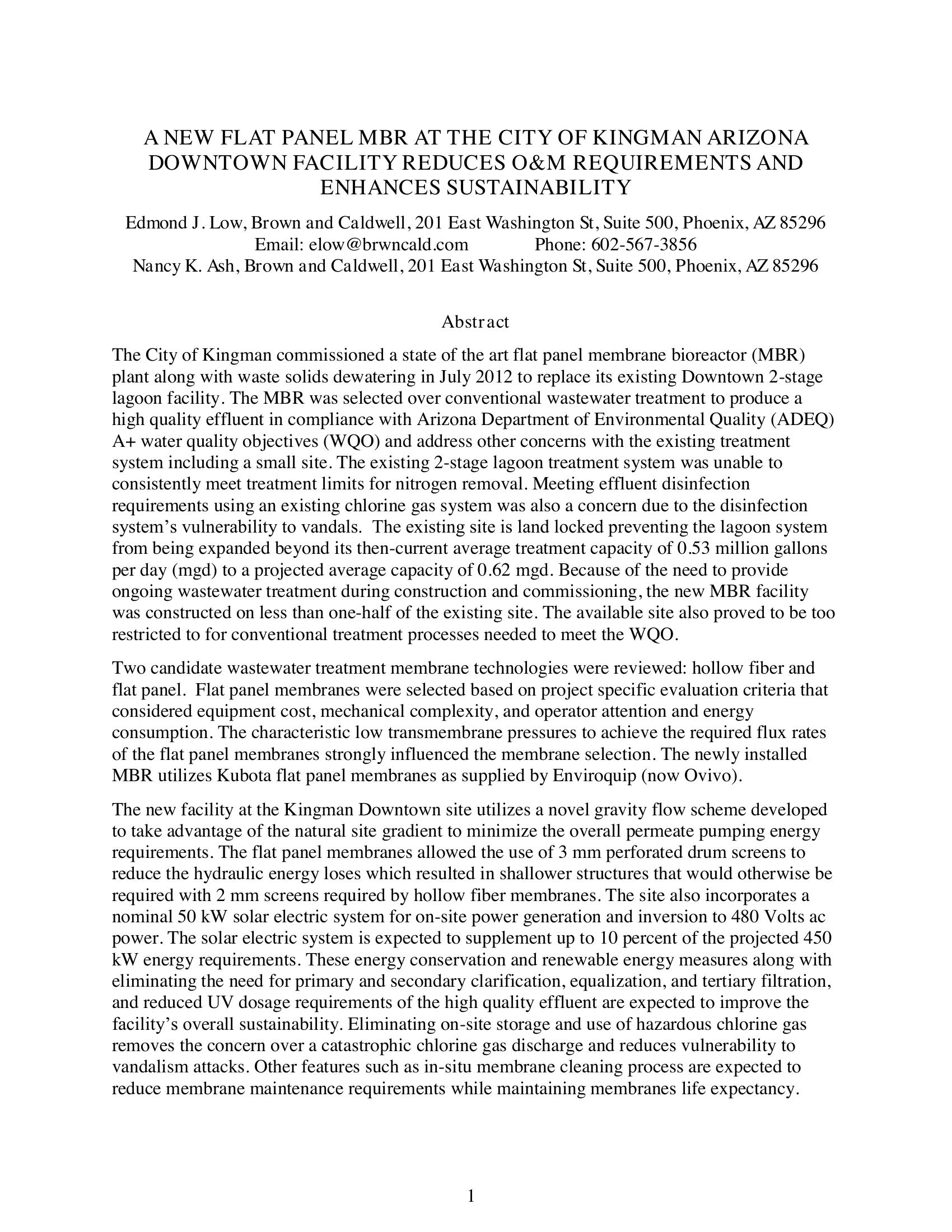 A NEW FLAT PANEL MBR AT THE CITY OF KINGMAN ARIZONA DOWNTOWN FACILITY REDUCES O&M REQUIREMENTS AND ENHANCES SUSTAINABILITY

Edmond J. Low, Brown and Caldwell, 201 East Washington St, Suite 500, Phoenix, AZ 85296
Email: elow@brwncald.com Phone: 602-567-3856
Nancy K. Ash, Brown and Caldwell, 201 East Washington St, Suite 500, Phoenix, AZ 85296

Abstract

The City of Kingman commissioned a state of the art flat panel membrane bioreactor (MBR) plant along with waste solids dewatering in July 2012 to replace its existing Downtown 2-stage lagoon facility. The MBR was selected over conventional wastewater treatment to produce a high quality effluent in compliance with Arizona Department of Environmental Quality (ADEQ) A+ water quality objectives (WQO) and address other concerns with the existing treatment system including a small site. The existing 2-stage lagoon treatment system was unable to consistently meet treatment limits for nitrogen removal. Meeting effluent disinfection requirements using an existing chlorine gas system was also a concern due to the disinfection system's vulnerability to vandals. The existing site is land locked preventing the lagoon system from being expanded beyond its then-current average treatment capacity of 0.53 million gallons per day (mgd) to a projected average capacity of 0.62 mgd. Because of the need to provide ongoing wastewater treatment during construction and commissioning, the new MBR facility was constructed on less than one-half of the existing site. The available site also proved to be too restricted to for conventional treatment processes needed to meet the WQO.

Two candidate wastewater treatment membrane technologies were reviewed: hollow fiber and flat panel. Flat panel membranes were selected based on project specific evaluation criteria that considered equipment cost, mechanical complexity, and operator attention and energy consumption. The characteristic low transmembrane pressures to achieve the required flux rates of the flat panel membranes strongly influenced the membrane selection. The newly installed MBR utilizes Kubota flat panel membranes as supplied by Enviroquip (now Ovivo).

The new facility at the Kingman Downtown site utilizes a novel gravity flow scheme developed to take advantage of the natural site gradient to minimize the overall permeate pumping energy requirements. The flat panel membranes allowed the use of 3 mm perforated drum screens to reduce the hydraulic energy loses which resulted in shallower structures that would otherwise be required with 2 mm screens required by hollow fiber membranes. The site also incorporates a nominal 50 kW solar electric system for on-site power generation and inversion to 480 Volts ac power. The solar electric system is expected to supplement up to 10 percent of the projected 450 kW energy requirements. These energy conservation and renewable energy measures along with eliminating the need for primary and secondary clarification, equalization, and tertiary filtration, and reduced UV dosage requirements of the high quality effluent are expected to improve the facility's overall sustainability. Eliminating on-site storage and use of hazardous chlorine gas removes the concern over a catastrophic chlorine gas discharge and reduces vulnerability to vandalism attacks. Other features such as in-situ membrane cleaning process are expected to reduce membrane maintenance requirements while maintaining membranes life expectancy.

1